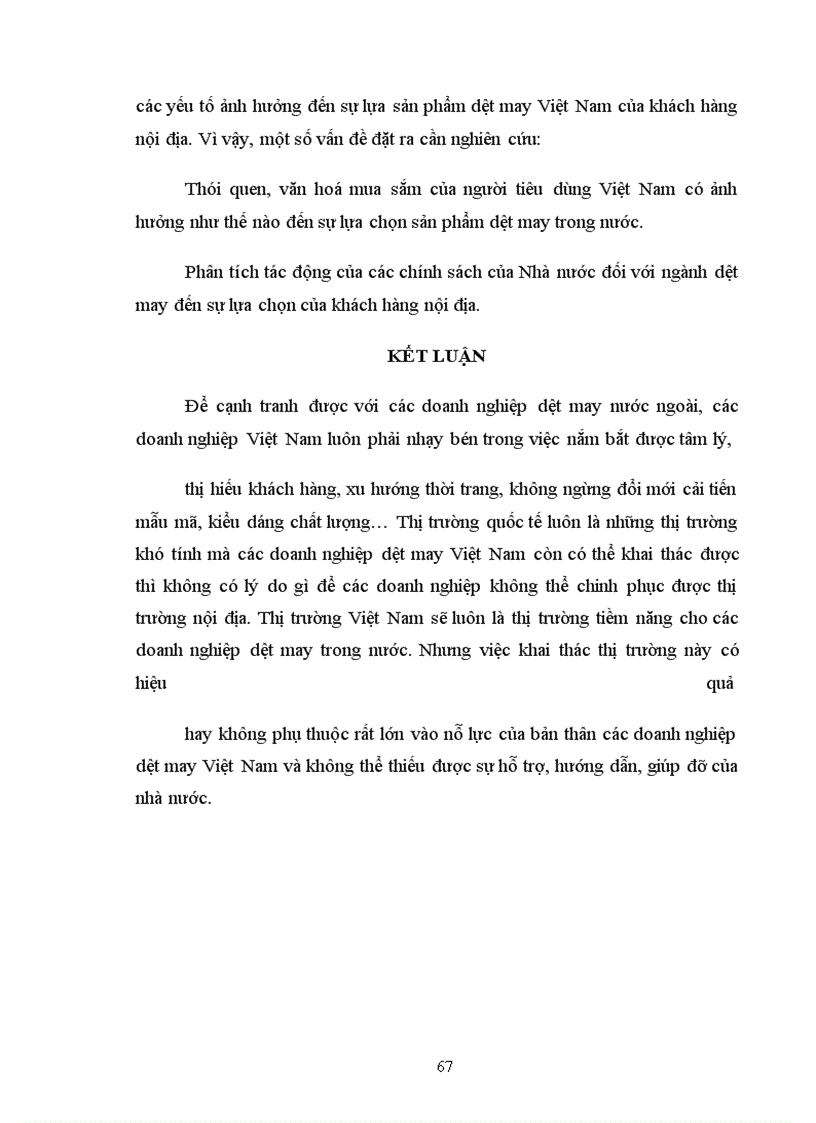 các yếu tố ảnh hưởng đến sự lựa sản phẩm dệt may Việt Nam của khách hàng nội địa. Vì vậy, một số vấn đề đặt ra cần nghiên cứu:

Thói quen, văn hoá mua sắm của người tiêu dùng Việt Nam có ảnh hưởng như thế nào đến sự lựa chọn sản phẩm dệt may trong nước.

Phân tích tác động của các chính sách của Nhà nước đối với ngành dệt may đến sự lựa chọn của khách hàng nội địa.

KẾT LUẬN

Để cạnh tranh được với các doanh nghiệp dệt may nước ngoài, các doanh nghiệp Việt Nam luôn phải nhạy bén trong việc nắm bắt được tâm lý,

thị hiếu khách hàng, xu hướng thời trang, không ngừng đổi mới cải tiến mẫu mã, kiểu dáng chất lượng… Thị trường quốc tế luôn là những thị trường khó tính mà các doanh nghiệp dệt may Việt Nam còn có thể khai thác được thì không có lý do gì để các doanh nghiệp không thể chinh phục được thị trường nội địa. Thị trường Việt Nam sẽ luôn là thị trường tiềm năng cho các doanh nghiệp dệt may trong nước. Nhưng việc khai thác thị trường này có hiệu quả

hay không phụ thuộc rất lớn vào nỗ lực của bản thân các doanh nghiệp dệt may Việt Nam và không thể thiếu được sự hỗ trợ, hướng dẫn, giúp đỡ của nhà nước.

67